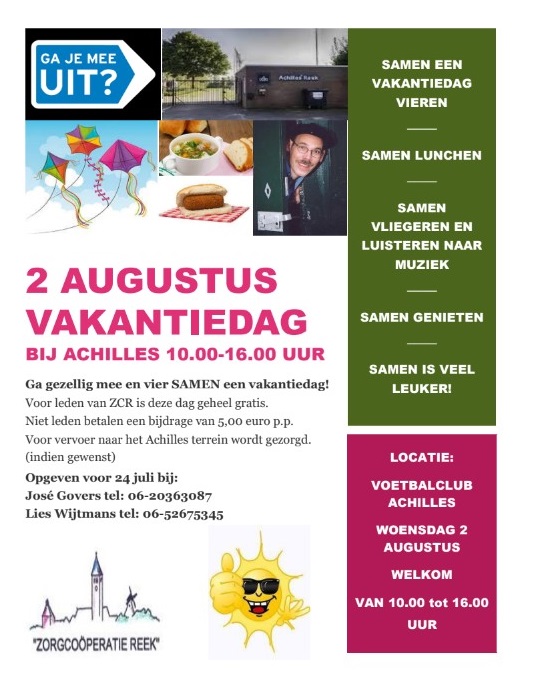 GA JE MEE UIT?

Achilles Reek

2 AUGUSTUS VAKANTIEDAG

BIJ ACHILLES 10.00-16.00 UUR

Ga gezellig mee en vier SAMEN een vakantiedag!
Voor leden van ZCR is deze dag geheel gratis.
Niet leden betalen een bijdrage van 5,00 euro p.p.
Voor vervoer naar het Achilles terrein wordt gezorgd. (indien gewenst)

Opgeven voor 24 juli bij:
José Govers tel: 06-20363087
Lies Wijtmans tel: 06-52675345

"ZORGCOÖPERATIE REEK"

SAMEN EEN VAKANTIEDAG VIEREN

SAMEN LUNCHEN

SAMEN VLIEGEREN EN LUISTEREN NAAR MUZIEK

SAMEN GENIETEN

SAMEN IS VEEL LEUKER!

LOCATIE:

VOETBALCLUB ACHILLES

WOENSDAG 2 AUGUSTUS

WELKOM

VAN 10.00 tot 16.00 UUR